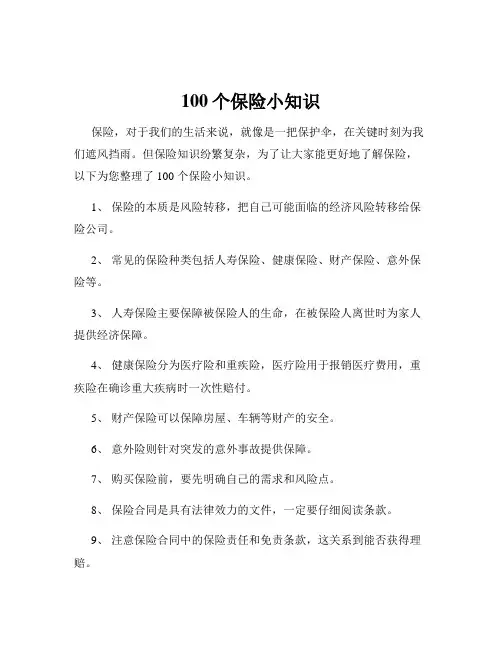 100 个保险小知识

保险，对于我们的生活来说，就像是一把保护伞，在关键时刻为我们遮风挡雨。但保险知识纷繁复杂，为了让大家能更好地了解保险，以下为您整理了 100 个保险小知识。

1、 保险的本质是风险转移，把自己可能面临的经济风险转移给保险公司。

2、 常见的保险种类包括人寿保险、健康保险、财产保险、意外保险等。

3、 人寿保险主要保障被保险人的生命，在被保险人离世时为家人提供经济保障。

4、 健康保险分为医疗险和重疾险，医疗险用于报销医疗费用，重疾险在确诊重大疾病时一次性赔付。

5、 财产保险可以保障房屋、车辆等财产的安全。

6、 意外险则针对突发的意外事故提供保障。

7、 购买保险前，要先明确自己的需求和风险点。

8、 保险合同是具有法律效力的文件，一定要仔细阅读条款。

9、 注意保险合同中的保险责任和免责条款，这关系到能否获得理赔。